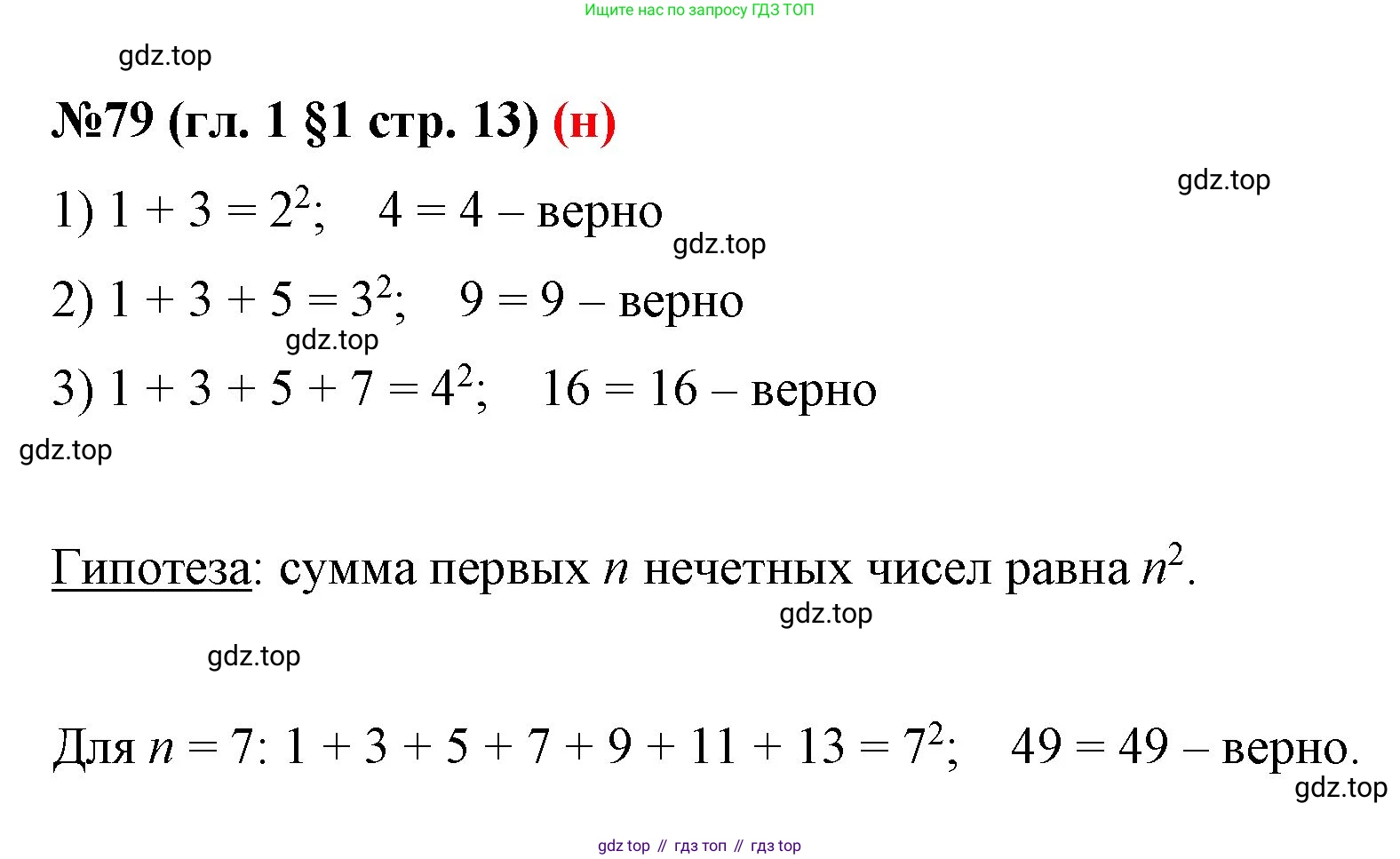 Ищите нас по запросу ГДЗ ТОП

gdz.top

№79 (гл. 1 §1 стр. 13) (н)

gdz.top

1) $1 + 3 = 2^2$;    $4 = 4$ – верно

gdz.top

2) $1 + 3 + 5 = 3^2$;    $9 = 9$ – верно

gdz.top

3) $1 + 3 + 5 + 7 = 4^2$;    $16 = 16$ – верно

gdz.top

Гипотеза: сумма первых $n$ нечетных чисел равна $n^2$.

gdz.top

gdz.top

Для $n = 7$: $1 + 3 + 5 + 7 + 9 + 11 + 13 = 7^2$;    $49 = 49$ – верно.

gdz.top

gdz top // гдз топ // гдз top